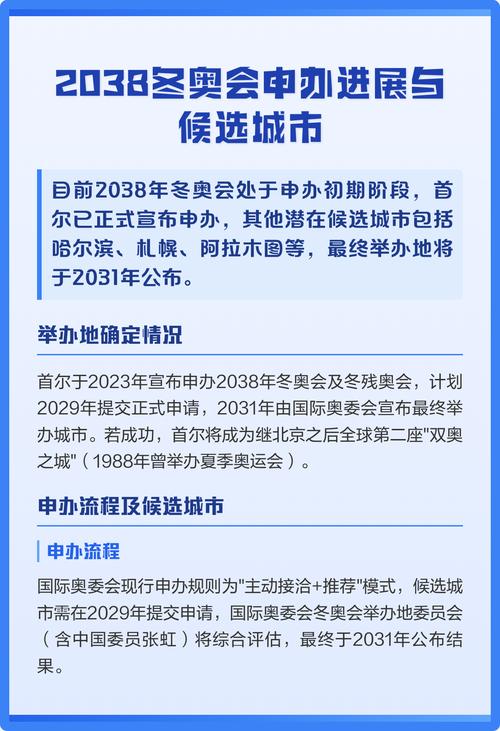 2038冬奥会申办进展与候选城市

目前2038年冬奥会处于申办初期阶段，首尔已正式宣布申办，其他潜在候选城市包括哈尔滨、札幌、阿拉木图等，最终举办地将于2031年公布。

举办地确定情况

首尔于2023年宣布申办2038年冬奥会及冬残奥会，计划2029年提交正式申请，2031年由国际奥委会宣布最终举办城市。若成功，首尔将成为继北京之后全球第二座"双奥之城"（1988年曾举办夏季奥运会）。

申办流程及候选城市

申办流程

国际奥委会现行申办规则为"主动接洽+推荐"模式，候选城市需在2029年提交申请，国际奥委会冬奥会举办地委员会（含中国委员张虹）将综合评估，最终于2031年公布结果。